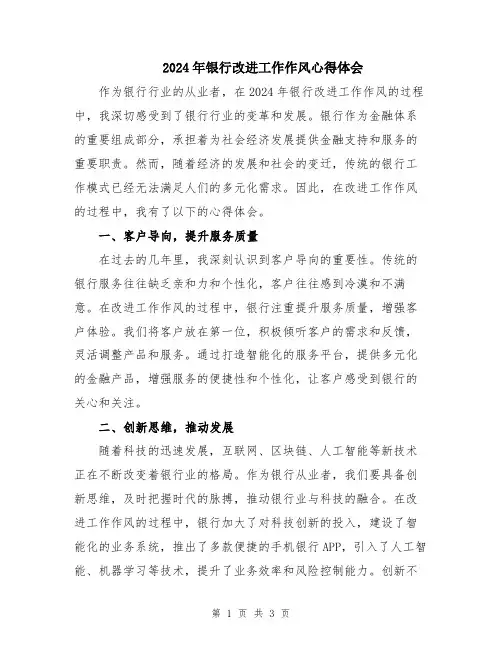 2024年银行改进工作作风心得体会

作为银行行业的从业者，在2024年银行改进工作作风的过程中，我深切感受到了银行行业的变革和发展。银行作为金融体系的重要组成部分，承担着为社会经济发展提供金融支持和服务的重要职责。然而，随着经济的发展和社会的变迁，传统的银行工作模式已经无法满足人们的多元化需求。因此，在改进工作作风的过程中，我有了以下的心得体会。

一、客户导向，提升服务质量

在过去的几年里，我深刻认识到客户导向的重要性。传统的银行服务往往缺乏亲和力和个性化，客户往往感到冷漠和不满意。在改进工作作风的过程中，银行注重提升服务质量，增强客户体验。我们将客户放在第一位，积极倾听客户的需求和反馈，灵活调整产品和服务。通过打造智能化的服务平台，提供多元化的金融产品，增强服务的便捷性和个性化，让客户感受到银行的关心和关注。

二、创新思维，推动发展

随着科技的迅速发展，互联网、区块链、人工智能等新技术正在不断改变着银行业的格局。作为银行从业者，我们要具备创新思维，及时把握时代的脉搏，推动银行业与科技的融合。在改进工作作风的过程中，银行加大了对科技创新的投入，建设了智能化的业务系统，推出了多款便捷的手机银行APP，引入了人工智能、机器学习等技术，提升了业务效率和风险控制能力。创新不

第 1 页 共 3 页